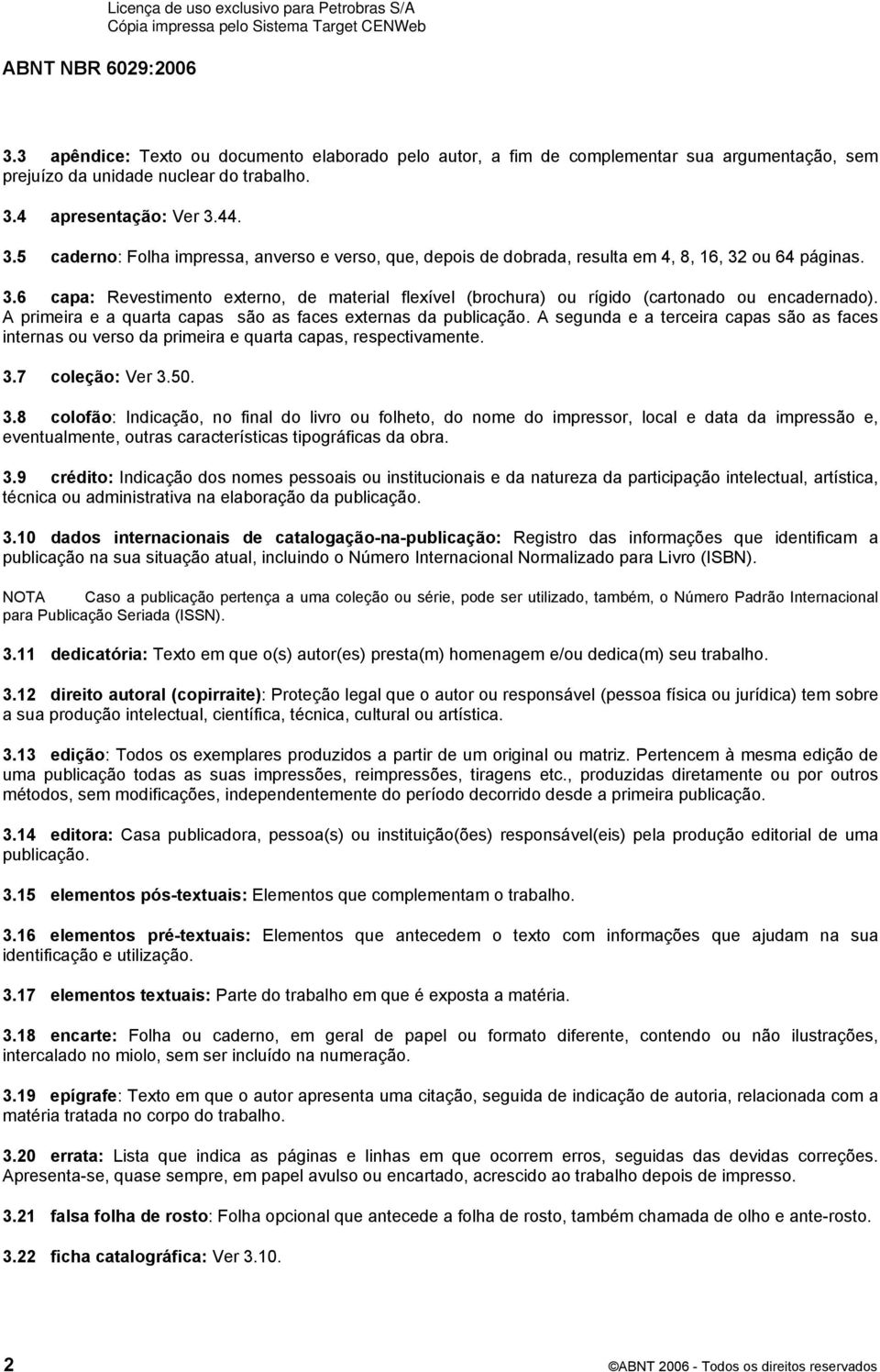 Licença de uso exclusivo para Petrobras S/A
Cópia impressa pelo Sistema Target CENWeb

ABNT NBR 6029:2006

3.3 apêndice: Texto ou documento elaborado pelo autor, a fim de complementar sua argumentação, sem prejuízo da unidade nuclear do trabalho.

3.4 apresentação: Ver 3.44.

3.5 caderno: Folha impressa, anverso e verso, que, depois de dobrada, resulta em 4, 8, 16, 32 ou 64 páginas.

3.6 capa: Revestimento externo, de material flexível (brochura) ou rígido (cartonado ou encadernado). A primeira e a quarta capas são as faces externas da publicação. A segunda e a terceira capas são as faces internas ou verso da primeira e quarta capas, respectivamente.

3.7 coleção: Ver 3.50.

3.8 colofão: Indicação, no final do livro ou folheto, do nome do impressor, local e data da impressão e, eventualmente, outras características tipográficas da obra.

3.9 crédito: Indicação dos nomes pessoais ou institucionais e da natureza da participação intelectual, artística, técnica ou administrativa na elaboração da publicação.

3.10 dados internacionais de catalogação-na-publicação: Registro das informações que identificam a publicação na sua situação atual, incluindo o Número Internacional Normalizado para Livro (ISBN).

NOTA Caso a publicação pertença a uma coleção ou série, pode ser utilizado, também, o Número Padrão Internacional para Publicação Seriada (ISSN).

3.11 dedicatória: Texto em que o(s) autor(es) presta(m) homenagem e/ou dedica(m) seu trabalho.

3.12 direito autoral (copirraite): Proteção legal que o autor ou responsável (pessoa física ou jurídica) tem sobre a sua produção intelectual, científica, técnica, cultural ou artística.

3.13 edição: Todos os exemplares produzidos a partir de um original ou matriz. Pertencem à mesma edição de uma publicação todas as suas impressões, reimpressões, tiragens etc., produzidas diretamente ou por outros métodos, sem modificações, independentemente do período decorrido desde a primeira publicação.

3.14 editora: Casa publicadora, pessoa(s) ou instituição(ões) responsável(eis) pela produção editorial de uma publicação.

3.15 elementos pós-textuais: Elementos que complementam o trabalho.

3.16 elementos pré-textuais: Elementos que antecedem o texto com informações que ajudam na sua identificação e utilização.

3.17 elementos textuais: Parte do trabalho em que é exposta a matéria.

3.18 encarte: Folha ou caderno, em geral de papel ou formato diferente, contendo ou não ilustrações, intercalado no miolo, sem ser incluído na numeração.

3.19 epígrafe: Texto em que o autor apresenta uma citação, seguida de indicação de autoria, relacionada com a matéria tratada no corpo do trabalho.

3.20 errata: Lista que indica as páginas e linhas em que ocorrem erros, seguidas das devidas correções. Apresenta-se, quase sempre, em papel avulso ou encartado, acrescido ao trabalho depois de impresso.

3.21 falsa folha de rosto: Folha opcional que antecede a folha de rosto, também chamada de olho e ante-rosto.

3.22 ficha catalográfica: Ver 3.10.

2 ©ABNT 2006 - Todos os direitos reservados